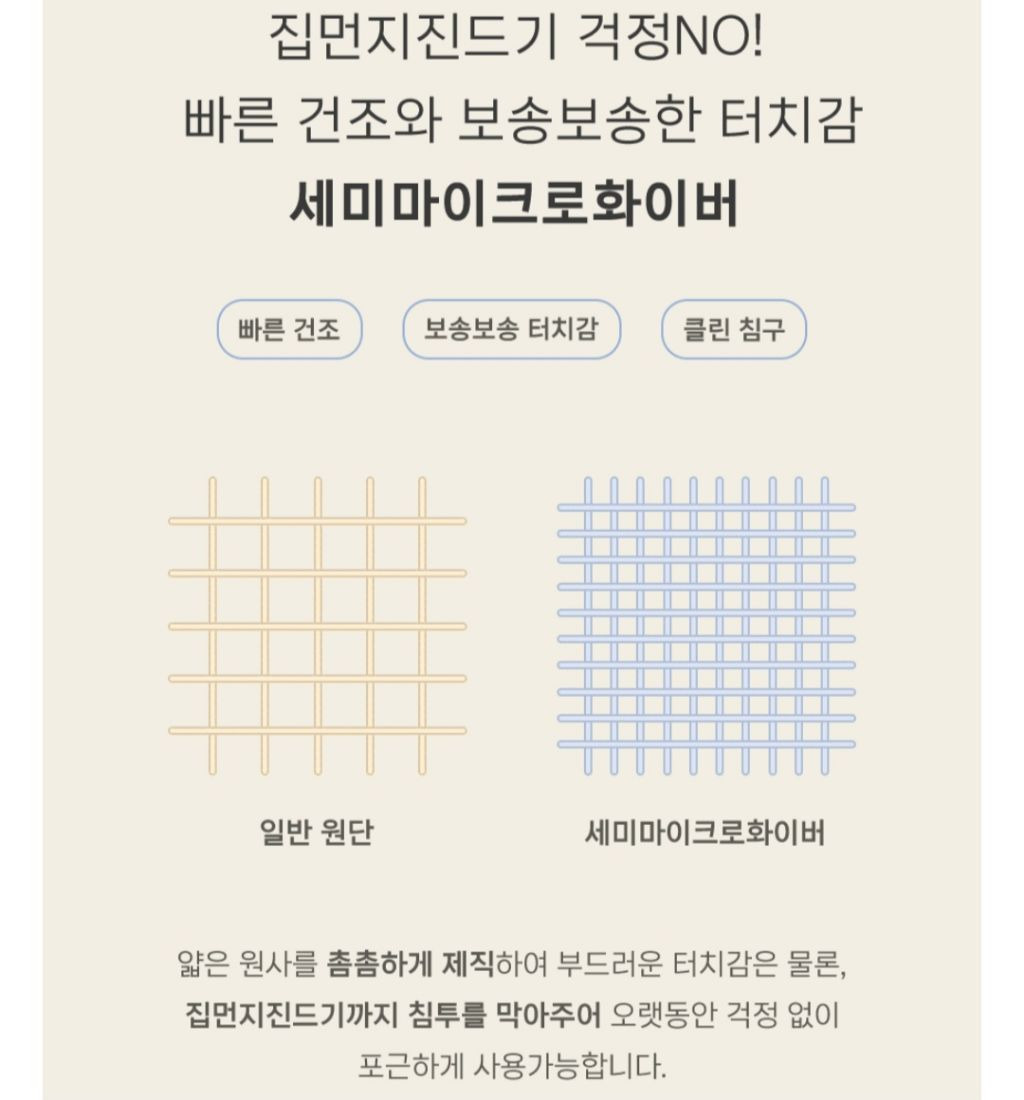 집먼지진드기 걱정NO!
빠른 건조와 보송보송한 터치감
세미마이크로화이버

빠른 건조 보송보송 터치감 클린 침구

일반 원단

세미마이크로화이버

얇은 원사를 촘촘하게 제직하여 부드러운 터치감은 물론, 집먼지진드기까지 침투를 막아주어 오랫동안 걱정 없이 포근하게 사용가능합니다.